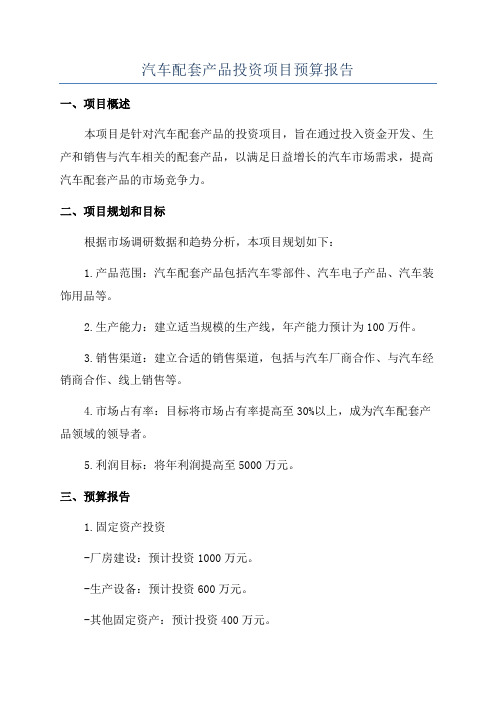 汽车配套产品投资项目预算报告

一、项目概述

本项目是针对汽车配套产品的投资项目，旨在通过投入资金开发、生产和销售与汽车相关的配套产品，以满足日益增长的汽车市场需求，提高汽车配套产品的市场竞争力。

二、项目规划和目标

根据市场调研数据和趋势分析，本项目规划如下：

1.产品范围：汽车配套产品包括汽车零部件、汽车电子产品、汽车装饰用品等。

2.生产能力：建立适当规模的生产线，年产能力预计为100万件。

3.销售渠道：建立合适的销售渠道，包括与汽车厂商合作、与汽车经销商合作、线上销售等。

4.市场占有率：目标将市场占有率提高至30%以上，成为汽车配套产品领域的领导者。

5.利润目标：将年利润提高至5000万元。

三、预算报告

1.固定资产投资

-厂房建设：预计投资1000万元。

-生产设备：预计投资600万元。

-其他固定资产：预计投资400万元。